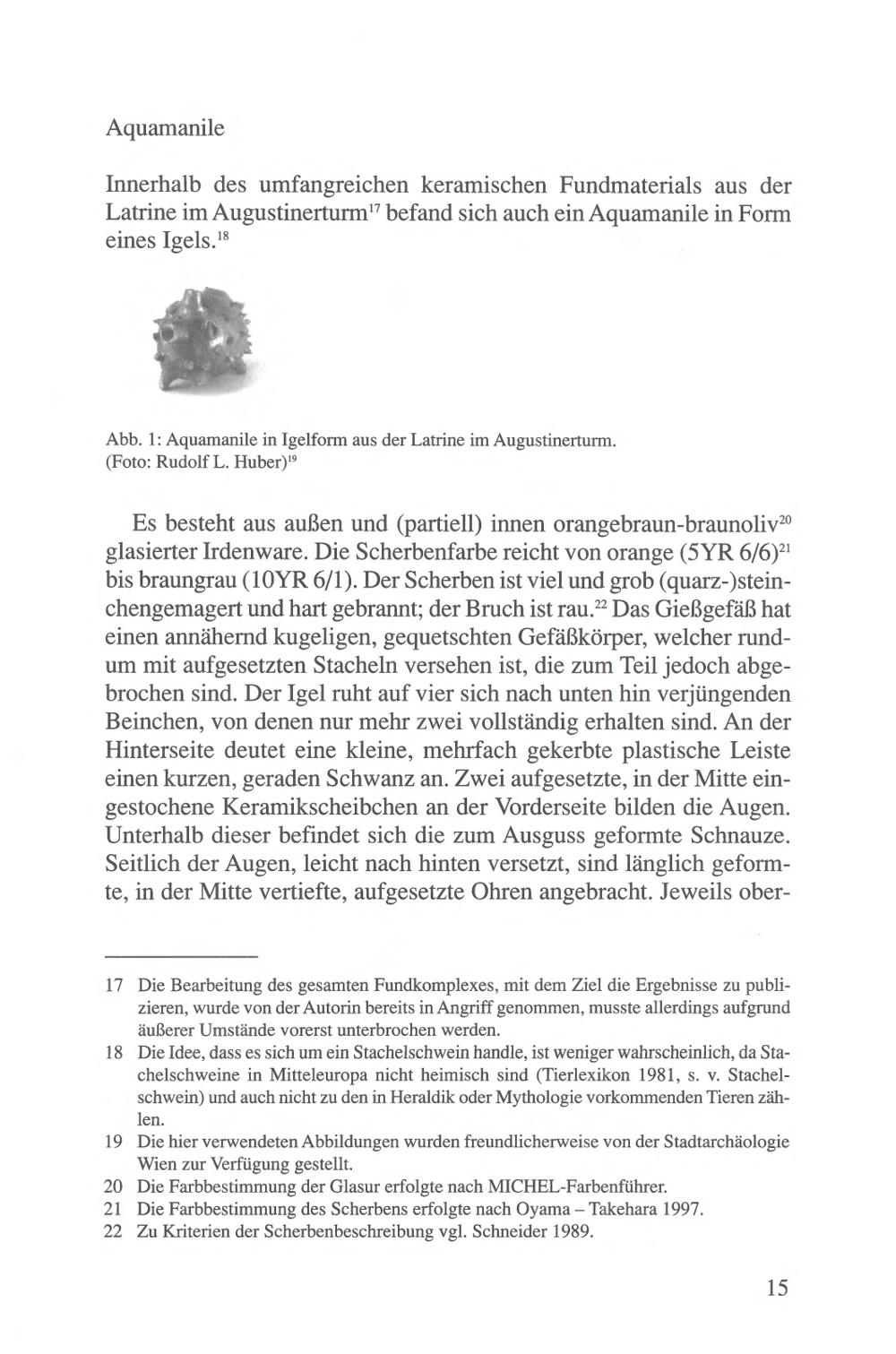 Aquamanile

Innerhalb des umfangreichen keramischen Fundmaterials aus der Latrine im Augustinerturm$^{17}$ befand sich auch ein Aquamanile in Form eines Igels.$^{18}$

Abb. 1: Aquamanile in Igelform aus der Latrine im Augustinerturm. (Foto: Rudolf L. Huber)$^{19}$

Es besteht aus außen und (partiell) innen orangebraun-braunoliv$^{20}$ glasierter Irdenware. Die Scherbenfarbe reicht von orange (5YR 6/6)$^{21}$ bis braungrau (10YR 6/1). Der Scherben ist viel und grob (quarz-)steinchengemagert und hart gebrannt; der Bruch ist rau.$^{22}$ Das Gießgefäß hat einen annähernd kugeligen, gequetschten Gefäßkörper, welcher rundum mit aufgesetzten Stacheln versehen ist, die zum Teil jedoch abgebrochen sind. Der Igel ruht auf vier sich nach unten hin verjüngenden Beinchen, von denen nur mehr zwei vollständig erhalten sind. An der Hinterseite deutet eine kleine, mehrfach gekerbte plastische Leiste einen kurzen, geraden Schwanz an. Zwei aufgesetzte, in der Mitte eingestochene Keramikscheibchen an der Vorderseite bilden die Augen. Unterhalb dieser befindet sich die zum Ausguss geformte Schnauze. Seitlich der Augen, leicht nach hinten versetzt, sind länglich geformte, in der Mitte vertiefte, aufgesetzte Ohren angebracht. Jeweils ober-

17 Die Bearbeitung des gesamten Fundkomplexes, mit dem Ziel die Ergebnisse zu publizieren, wurde von der Autorin bereits in Angriff genommen, musste allerdings aufgrund äußerer Umstände vorerst unterbrochen werden.
18 Die Idee, dass es sich um ein Stachelschwein handle, ist weniger wahrscheinlich, da Stachelschweine in Mitteleuropa nicht heimisch sind (Tierlexikon 1981, s. v. Stachelschwein) und auch nicht zu den in Heraldik oder Mythologie vorkommenden Tieren zählen.
19 Die hier verwendeten Abbildungen wurden freundlicherweise von der Stadtarchäologie Wien zur Verfügung gestellt.
20 Die Farbbestimmung der Glasur erfolgte nach MICHEL-Farbenführer.
21 Die Farbbestimmung des Scherbens erfolgte nach Oyama – Takehara 1997.
22 Zu Kriterien der Scherbenbeschreibung vgl. Schneider 1989.

15